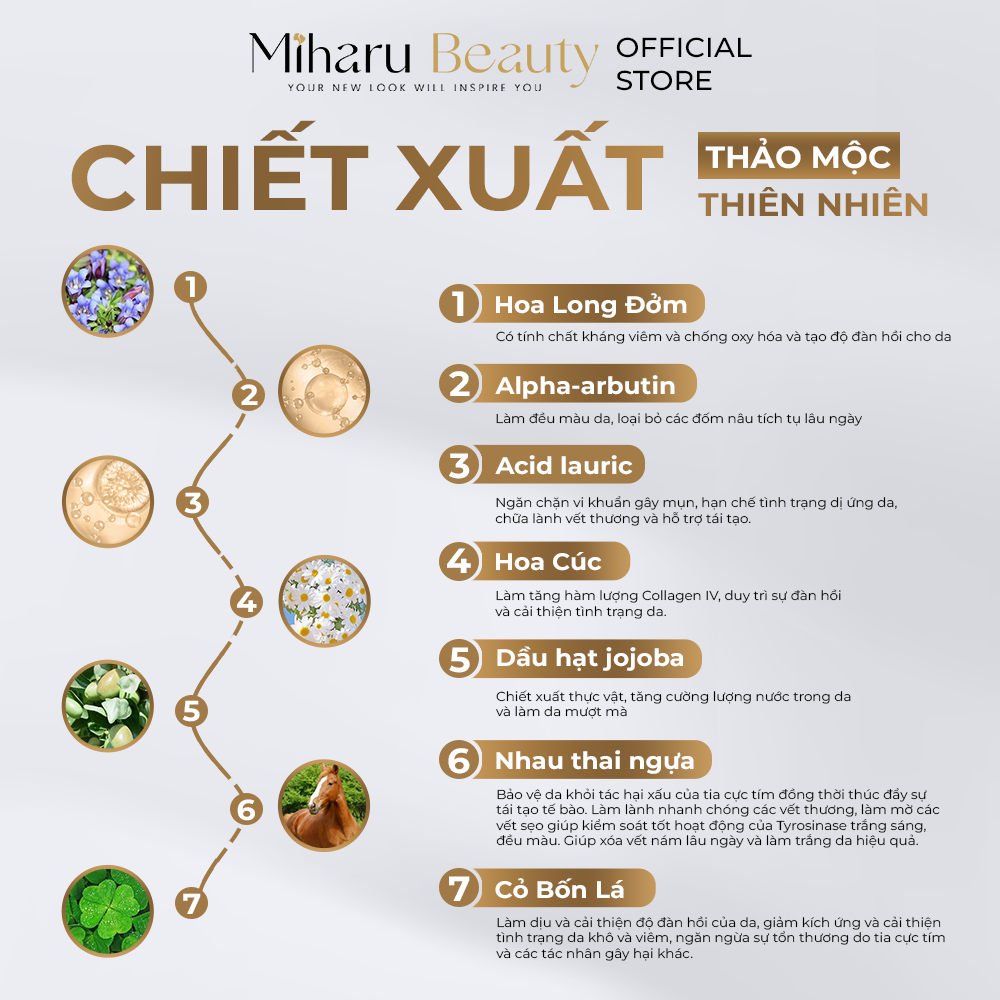 Miharu Beauty
YOUR NEW LOOK WILL INSPIRE YOU
OFFICIAL STORE

CHIẾT XUẤT THẢO MỘC THIÊN NHIÊN

1
2
3
4
5
6
7

1 Hoa Long Đởm
Có tính chất kháng viêm và chống oxy hóa và tạo độ đàn hồi cho da

2 Alpha-arbutin
Làm đều màu da, loại bỏ các đốm nâu tích tụ lâu ngày

3 Acid lauric
Ngăn chặn vi khuẩn gây mụn, hạn chế tình trạng dị ứng da, chữa lành vết thương và hỗ trợ tái tạo.

4 Hoa Cúc
Làm tăng hàm lượng Collagen IV, duy trì sự đàn hồi và cải thiện tình trạng da.

5 Dầu hạt jojoba
Chiết xuất thực vật, tăng cường lượng nước trong da và làm da mượt mà

6 Nhau thai ngựa
Bảo vệ da khỏi tác hại xấu của tia cực tím đồng thời thúc đẩy sự tái tạo tế bào. Làm lành nhanh chóng các vết thương, làm mờ các vết sẹo giúp kiểm soát tốt hoạt động của Tyrosinase trắng sáng, đều màu. Giúp xóa vết nám lâu ngày và làm trắng da hiệu quả.

7 Cỏ Bốn Lá
Làm dịu và cải thiện độ đàn hồi của da, giảm kích ứng và cải thiện tình trạng da khô và viêm, ngăn ngừa sự tổn thương do tia cực tím và các tác nhân gây hại khác.